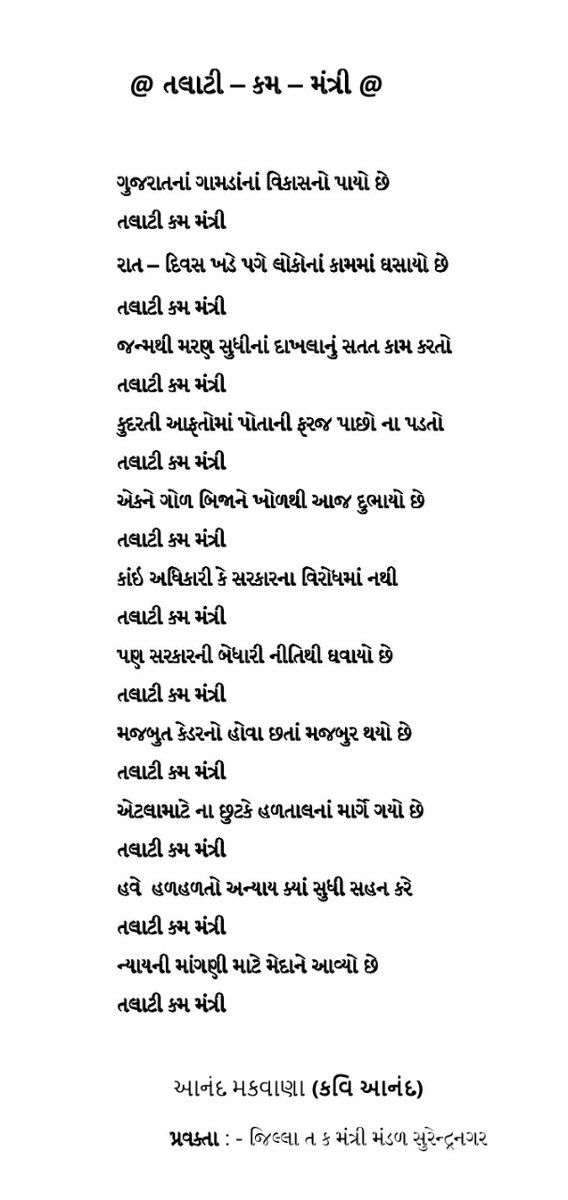 @ તલાટી – કમ – મંત્રી @

ગુજરાતનાં ગામડાંનાં વિકાસનો પાયો છે
તલાટી કમ મંત્રી
રાત – દિવસ ખડે પગે લોકોનાં કામમાં ઘસાયો છે
તલાટી કમ મંત્રી
જન્મથી મરણ સુધીનાં દાખલાનું સતત કામ કરતો
તલાટી કમ મંત્રી
કુદરતી આફતોમાં પોતાની ફરજ પાછો ના પડતો
તલાટી કમ મંત્રી
એકને ગોળ બિજાને ખોળથી આજ દુભાયો છે
તલાટી કમ મંત્રી
કાંઇ અધિકારી કે સરકારના વિરોધમાં નથી
તલાટી કમ મંત્રી
પણ સરકારની બેધારી નીતિથી ઘવાયો છે
તલાટી કમ મંત્રી
મજબુત કેડરનો હોવા છતાં મજબુર થયો છે
તલાટી કમ મંત્રી
એટલામાટે ના છુટકે હળતાલનાં માર્ગે ગયો છે
તલાટી કમ મંત્રી
હવે હળહળતો અન્યાય ક્યાં સુધી સહન કરે
તલાટી કમ મંત્રી
ન્યાયની માંગણી માટે મેદાને આવ્યો છે
તલાટી કમ મંત્રી

આનંદ મકવાણા (કવિ આનંદ)
પ્રવક્તા : - જિલ્લા ત ક મંત્રી મંડળ સુરેન્દ્રનગર